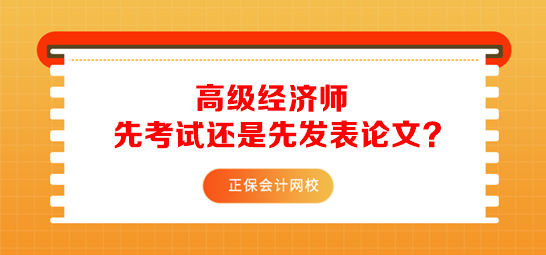 高级经济师
先考试还是先发表论文？

正保会计网校